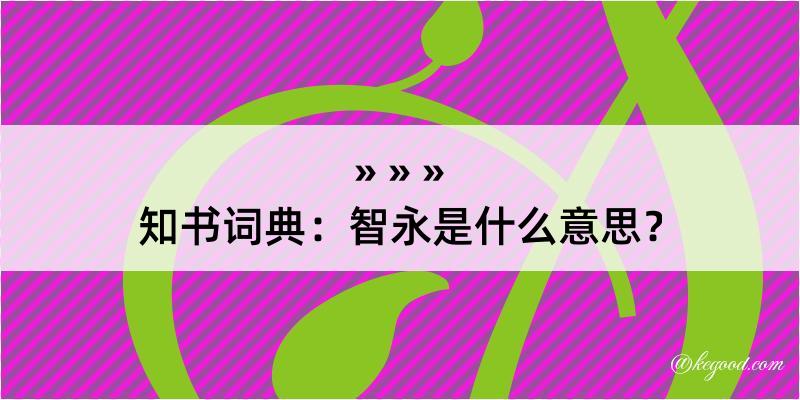 » » »

知书词典：智永是什么意思？

@kegood.com